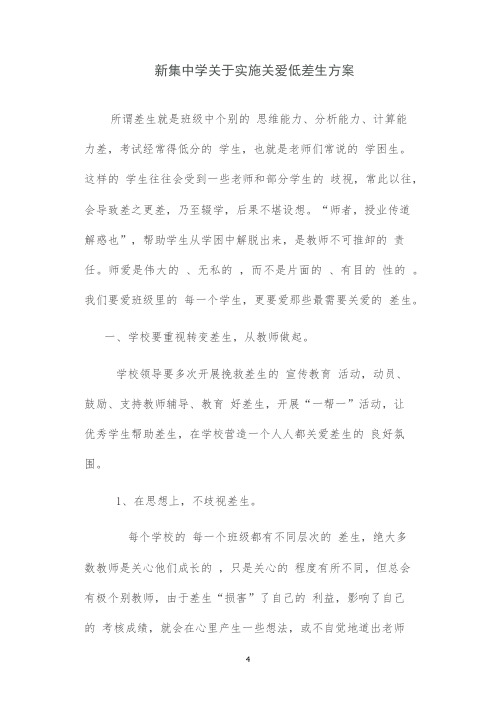 新集中学关于实施关爱低差生方案

所谓差生就是班级中个别的 思维能力、分析能力、计算能力差，考试经常得低分的 学生，也就是老师们常说的 学困生。这样的 学生往往会受到一些老师和部分学生的 歧视，常此以往，会导致差之更差，乃至辍学，后果不堪设想。“师者，授业传道解惑也”，帮助学生从学困中解脱出来，是教师不可推卸的 责任。师爱是伟大的 、无私的 ，而不是片面的 、有目的 性的 。我们要爱班级里的 每一个学生，更要爱那些最需要关爱的 差生。

一、学校要重视转变差生，从教师做起。

学校领导要多次开展挽救差生的 宣传教育 活动，动员、鼓励、支持教师辅导、教育 好差生，开展“一帮一”活动，让优秀学生帮助差生，在学校营造一个人人都关爱差生的 良好氛围。

1、在思想上，不歧视差生。

每个学校的 每一个班级都有不同层次的 差生，绝大多数教师是关心他们成长的 ，只是关心的 程度有所不同，但总会有极个别教师，由于差生“损害”了自己的 利益，影响了自己的 考核成绩，就会在心里产生一些想法，或不自觉地道出老师

4